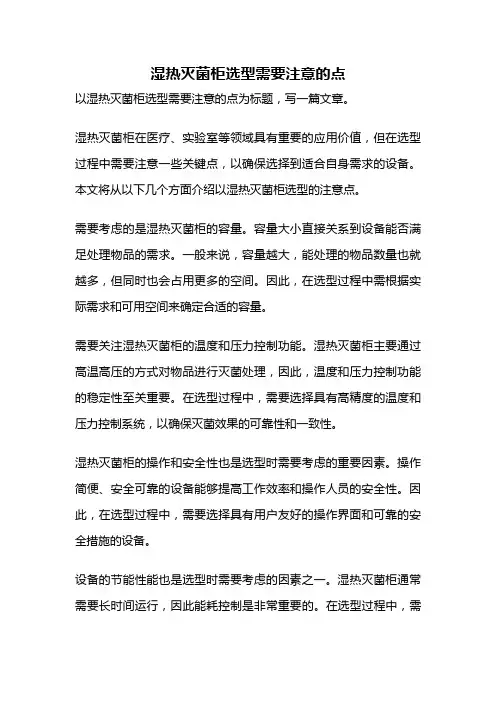 湿热灭菌柜选型需要注意的点

以湿热灭菌柜选型需要注意的点为标题，写一篇文章。

湿热灭菌柜在医疗、实验室等领域具有重要的应用价值，但在选型过程中需要注意一些关键点，以确保选择到适合自身需求的设备。本文将从以下几个方面介绍以湿热灭菌柜选型的注意点。

需要考虑的是湿热灭菌柜的容量。容量大小直接关系到设备能否满足处理物品的需求。一般来说，容量越大，能处理的物品数量也就越多，但同时也会占用更多的空间。因此，在选型过程中需根据实际需求和可用空间来确定合适的容量。

需要关注湿热灭菌柜的温度和压力控制功能。湿热灭菌柜主要通过高温高压的方式对物品进行灭菌处理，因此，温度和压力控制功能的稳定性至关重要。在选型过程中，需要选择具有高精度的温度和压力控制系统，以确保灭菌效果的可靠性和一致性。

湿热灭菌柜的操作和安全性也是选型时需要考虑的重要因素。操作简便、安全可靠的设备能够提高工作效率和操作人员的安全性。因此，在选型过程中，需要选择具有用户友好的操作界面和可靠的安全措施的设备。

设备的节能性能也是选型时需要考虑的因素之一。湿热灭菌柜通常需要长时间运行，因此能耗控制是非常重要的。在选型过程中，需